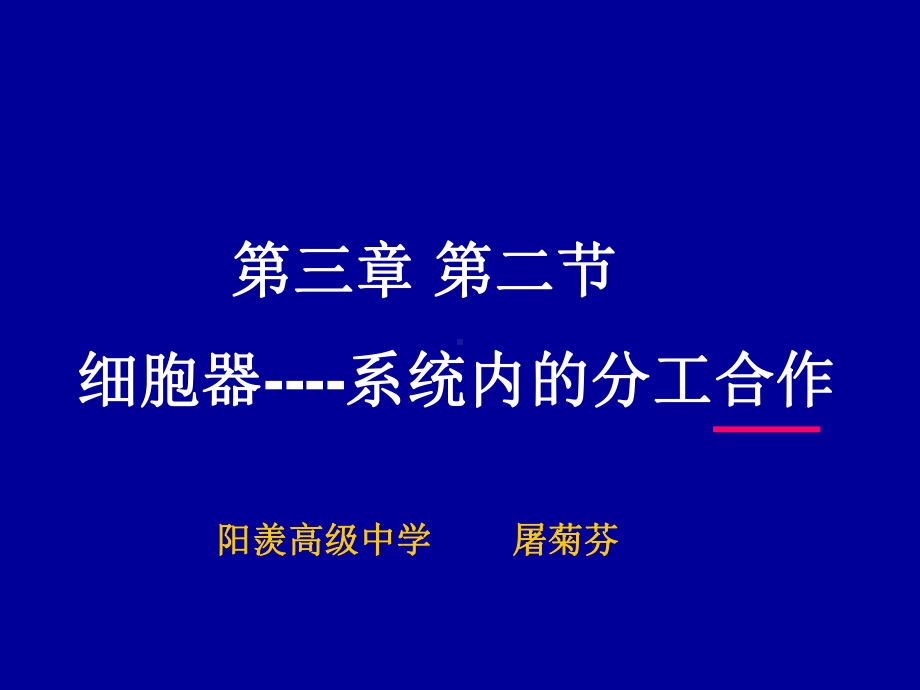 第三章 第二节

细胞器----系统内的分工合作

阳羡高级中学　　屠菊芬